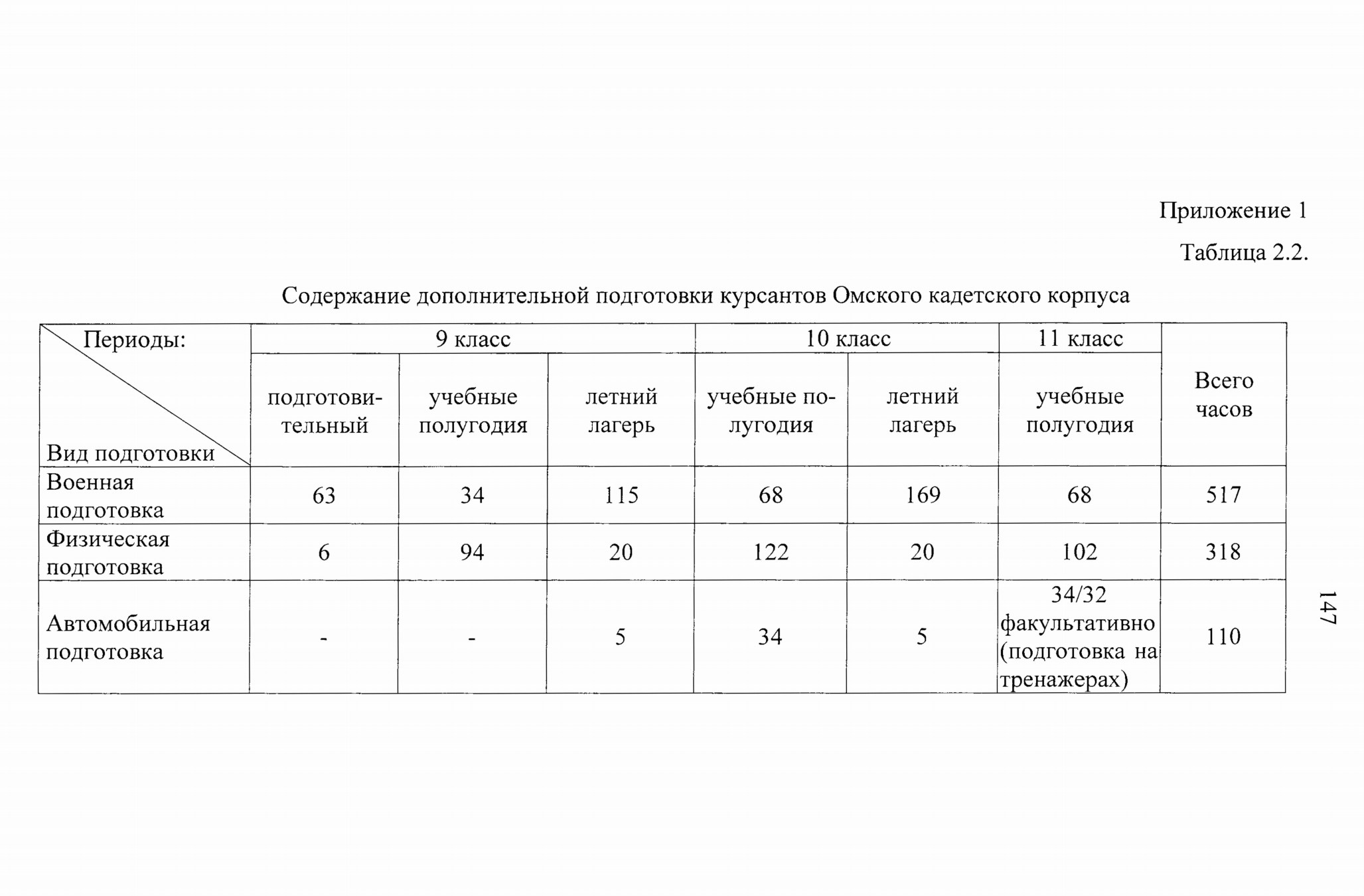 Приложение 1

Таблица 2.2.

Содержание дополнительной подготовки курсантов Омского кадетского корпуса

| Периоды: Вид подготовки | 9 класс | | | 10 класс | | 11 класс | Всего часов |
|---|---|---|---|---|---|---|---|
| | подготовительный | учебные полугодия | летний лагерь | учебные полугодия | летний лагерь | учебные полугодия | |
| Военная подготовка | 63 | 34 | 115 | 68 | 169 | 68 | 517 |
| Физическая подготовка | 6 | 94 | 20 | 122 | 20 | 102 | 318 |
| Автомобильная подготовка | - | - | 5 | 34 | 5 | 34/32 факультативно (подготовка на тренажерах) | 110 |

147